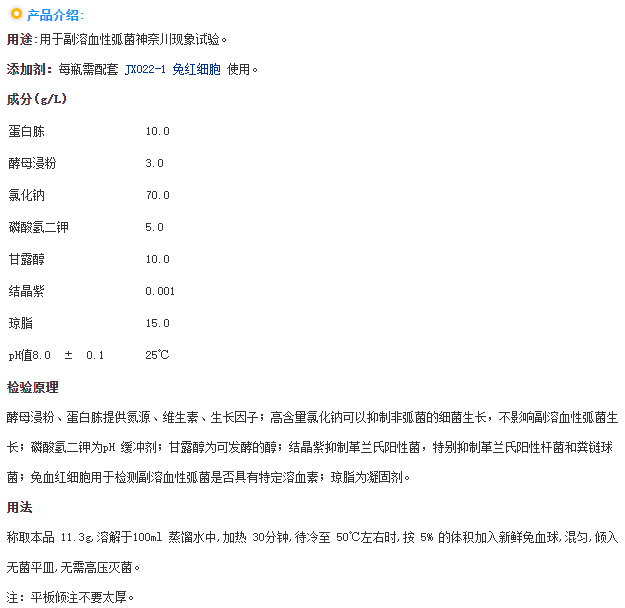 产品介绍:

用途:用于副溶血性弧菌神奈川现象试验。

添加剂:每瓶需配套 JX022-1 兔红细胞 使用。

成分(g/L)

蛋白胨 10.0

酵母浸粉 3.0

氯化钠 70.0

磷酸氢二钾 5.0

甘露醇 10.0

结晶紫 0.001

琼脂 15.0

pH值8.0 ± 0.1 25℃

检验原理

酵母浸粉、蛋白胨提供氮源、维生素、生长因子;高含量氯化钠可以抑制非弧菌的细菌生长,不影响副溶血性弧菌生长;磷酸氢二钾为pH缓冲剂;甘露醇为可发酵的醇;结晶紫抑制革兰氏阳性菌,特别抑制革兰氏阳性杆菌和粪链球菌;兔血红细胞用于检测副溶血性弧菌是否具有特定溶血素;琼脂为凝固剂。

用法

称取本品11.3g,溶解于100ml蒸馏水中,加热30分钟,待冷至50℃左右时,按5%的体积加入新鲜兔血球,混匀,倾入无菌平皿,无需高压灭菌。

注:平板倾注不要太厚。